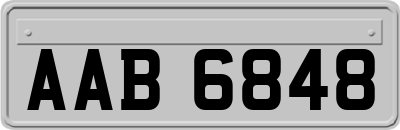 AAB 6848